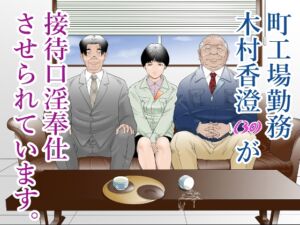 町工場勤務
木村香澄(30)が
接待口淫奉仕
させられています。